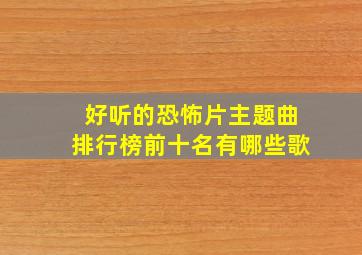 好听的恐怖片主题曲
排行榜前十名有哪些歌